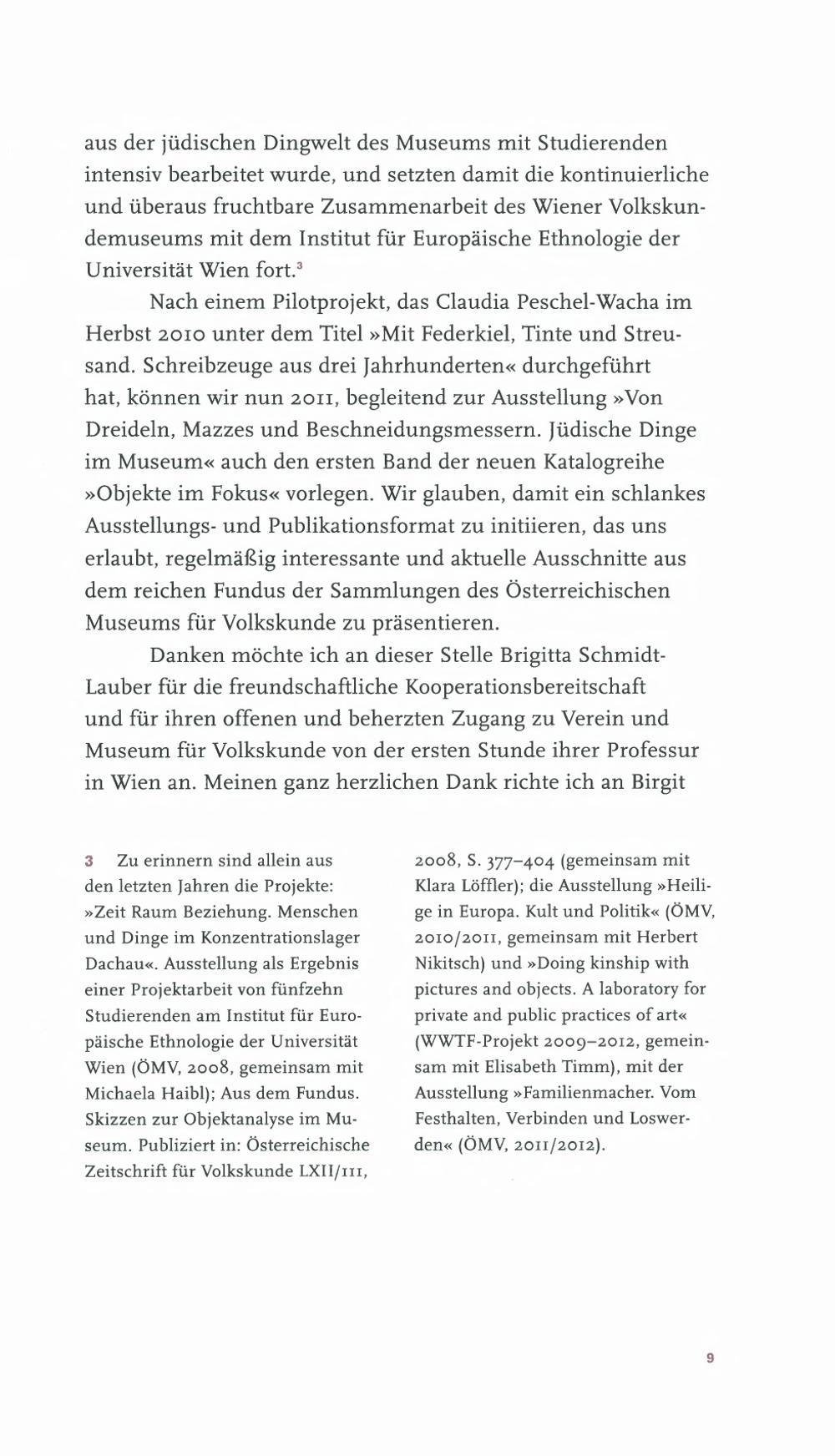 aus der jüdischen Dingwelt des Museums mit Studierenden intensiv bearbeitet wurde, und setzten damit die kontinuierliche und überaus fruchtbare Zusammenarbeit des Wiener Volkskundemuseums mit dem Institut für Europäische Ethnologie der Universität Wien fort.$^3$

Nach einem Pilotprojekt, das Claudia Peschel-Wacha im Herbst 2010 unter dem Titel »Mit Federkiel, Tinte und Streusand. Schreibzeuge aus drei Jahrhunderten« durchgeführt hat, können wir nun 2011, begleitend zur Ausstellung »Von Dreideln, Mazzes und Beschneidungsmessern. Jüdische Dinge im Museum« auch den ersten Band der neuen Katalogreihe »Objekte im Fokus« vorlegen. Wir glauben, damit ein schlankes Ausstellungs- und Publikationsformat zu initiieren, das uns erlaubt, regelmäßig interessante und aktuelle Ausschnitte aus dem reichen Fundus der Sammlungen des Österreichischen Museums für Volkskunde zu präsentieren.

Danken möchte ich an dieser Stelle Brigitta Schmidt-Lauber für die freundschaftliche Kooperationsbereitschaft und für ihren offenen und beherzten Zugang zu Verein und Museum für Volkskunde von der ersten Stunde ihrer Professur in Wien an. Meinen ganz herzlichen Dank richte ich an Birgit

3 Zu erinnern sind allein aus den letzten Jahren die Projekte: »Zeit Raum Beziehung. Menschen und Dinge im Konzentrationslager Dachau«. Ausstellung als Ergebnis einer Projektarbeit von fünfzehn Studierenden am Institut für Europäische Ethnologie der Universität Wien (ÖMV, 2008, gemeinsam mit Michaela Haibl); Aus dem Fundus. Skizzen zur Objektanalyse im Museum. Publiziert in: Österreichische Zeitschrift für Volkskunde LXII/111, 2008, S. 377–404 (gemeinsam mit Klara Löffler); die Ausstellung »Heilige in Europa. Kult und Politik« (ÖMV, 2010/2011, gemeinsam mit Herbert Nikitsch) und »Doing kinship with pictures and objects. A laboratory for private and public practices of art« (WWTF-Projekt 2009–2012, gemeinsam mit Elisabeth Timm), mit der Ausstellung »Familienmacher. Vom Festhalten, Verbinden und Loswerden« (ÖMV, 2011/2012).

9